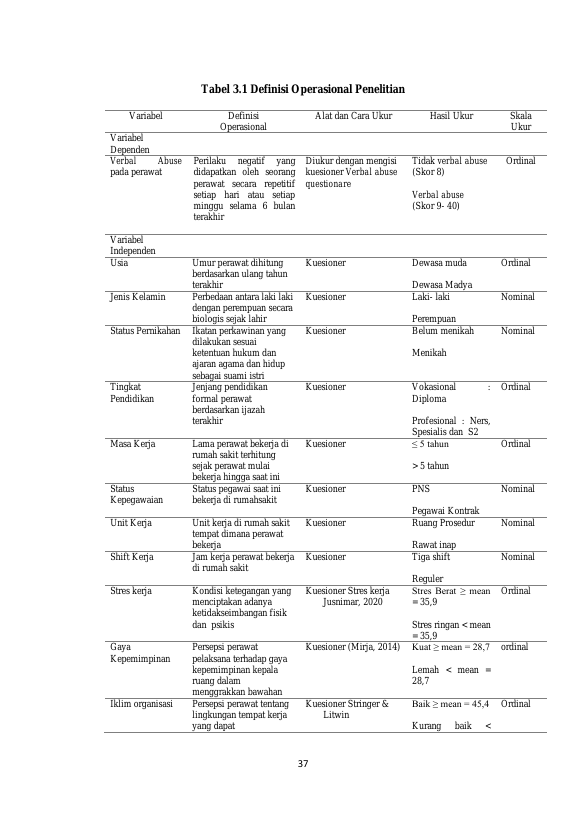 Tabel 3.1 Definisi Operasional Penelitian

| Variabel | Definisi Operasional | Alat dan Cara Ukur | Hasil Ukur | Skala Ukur |
|---|---|---|---|---|
| Variabel Dependen | | | | |
| Verbal Abuse pada perawat | Perilaku negatif yang didapatkan oleh seorang perawat secara repetitif setiap hari atau setiap minggu selama 6 bulan terakhir | Diukur dengan mengisi kuesioner Verbal abuse questionare | Tidak verbal abuse (Skor 8) Verbal abuse (Skor 9- 40) | Ordinal |
| Variabel Independen | | | | |
| Usia | Umur perawat dihitung berdasarkan ulang tahun terakhir | Kuesioner | Dewasa muda Dewasa Madya | Ordinal |
| Jenis Kelamin | Perbedaan antara laki laki dengan perempuan secara biologis sejak lahir | Kuesioner | Laki- laki Perempuan | Nominal |
| Status Pernikahan | Ikatan perkawinan yang dilakukan sesuai ketentuan hukum dan ajaran agama dan hidup sebagai suami istri | Kuesioner | Belum menikah Menikah | Nominal |
| Tingkat Pendidikan | Jenjang pendidikan formal perawat berdasarkan ijazah terakhir | Kuesioner | Vokasional : Diploma Profesional : Ners, Spesialis dan S2 | Ordinal |
| Masa Kerja | Lama perawat bekerja di rumah sakit terhitung sejak perawat mulai bekerja hingga saat ini | Kuesioner | ≤ 5 tahun > 5 tahun | Ordinal |
| Status Kepegawaian | Status pegawai saat ini bekerja di rumahsakit | Kuesioner | PNS Pegawai Kontrak | Nominal |
| Unit Kerja | Unit kerja di rumah sakit tempat dimana perawat bekerja | Kuesioner | Ruang Prosedur Rawat inap | Nominal |
| Shift Kerja | Jam kerja perawat bekerja di rumah sakit | Kuesioner | Tiga shift Reguler | Nominal |
| Stres kerja | Kondisi ketegangan yang menciptakan adanya ketidakseimbangan fisik dan psikis | Kuesioner Stres kerja Jusnimar, 2020 | Stres Berat ≥ mean = 35,9 Stres ringan < mean = 35,9 | Ordinal |
| Gaya Kepemimpinan | Persepsi perawat pelaksana terhadap gaya kepemimpinan kepala ruang dalam menggrakkan bawahan | Kuesioner (Mirja, 2014) | Kuat ≥ mean = 28,7 Lemah < mean = 28,7 | ordinal |
| Iklim organisasi | Persepsi perawat tentang lingkungan tempat kerja yang dapat | Kuesioner Stringer & Litwin | Baik ≥ mean = 45,4 Kurang baik < | Ordinal |

37